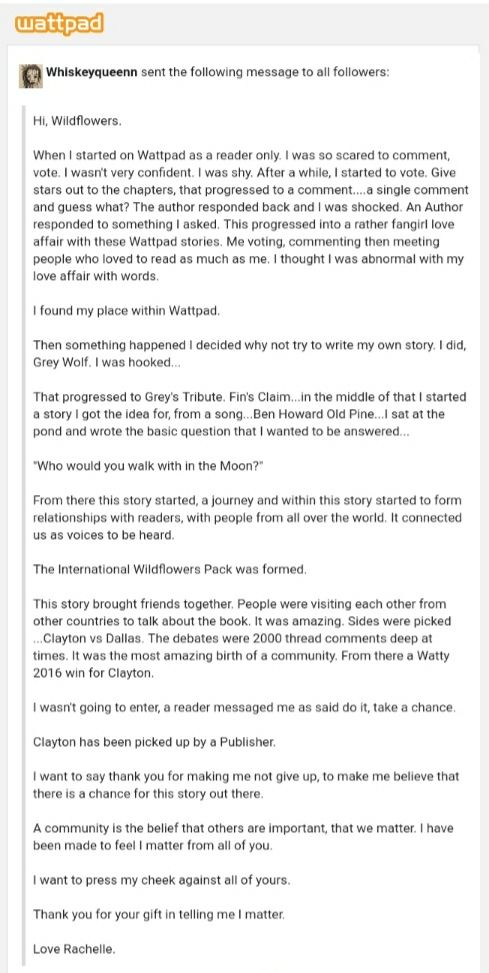 wattpad

Whiskeyqueenn sent the following message to all followers:

Hi, Wildflowers.

When I started on Wattpad as a reader only. I was so scared to comment, vote. I wasn't very confident. I was shy. After a while, I started to vote. Give stars out to the chapters, that progressed to a comment....a single comment and guess what? The author responded back and I was shocked. An Author responded to something I asked. This progressed into a rather fangirl love affair with these Wattpad stories. Me voting, commenting then meeting people who loved to read as much as me. I thought I was abnormal with my love affair with words.

I found my place within Wattpad.

Then something happened I decided why not try to write my own story. I did, Grey Wolf. I was hooked...

That progressed to Grey's Tribute. Fin's Claim...in the middle of that I started a story I got the idea for, from a song...Ben Howard Old Pine...I sat at the pond and wrote the basic question that I wanted to be answered...

"Who would you walk with in the Moon?"

From there this story started, a journey and within this story started to form relationships with readers, with people from all over the world. It connected us as voices to be heard.

The International Wildflowers Pack was formed.

This story brought friends together. People were visiting each other from other countries to talk about the book. It was amazing. Sides were picked ...Clayton vs Dallas. The debates were 2000 thread comments deep at times. It was the most amazing birth of a community. From there a Watty 2016 win for Clayton.

I wasn't going to enter, a reader messaged me as said do it, take a chance.

Clayton has been picked up by a Publisher.

I want to say thank you for making me not give up, to make me believe that there is a chance for this story out there.

A community is the belief that others are important, that we matter. I have been made to feel I matter from all of you.

I want to press my cheek against all of yours.

Thank you for your gift in telling me I matter.

Love Rachelle.